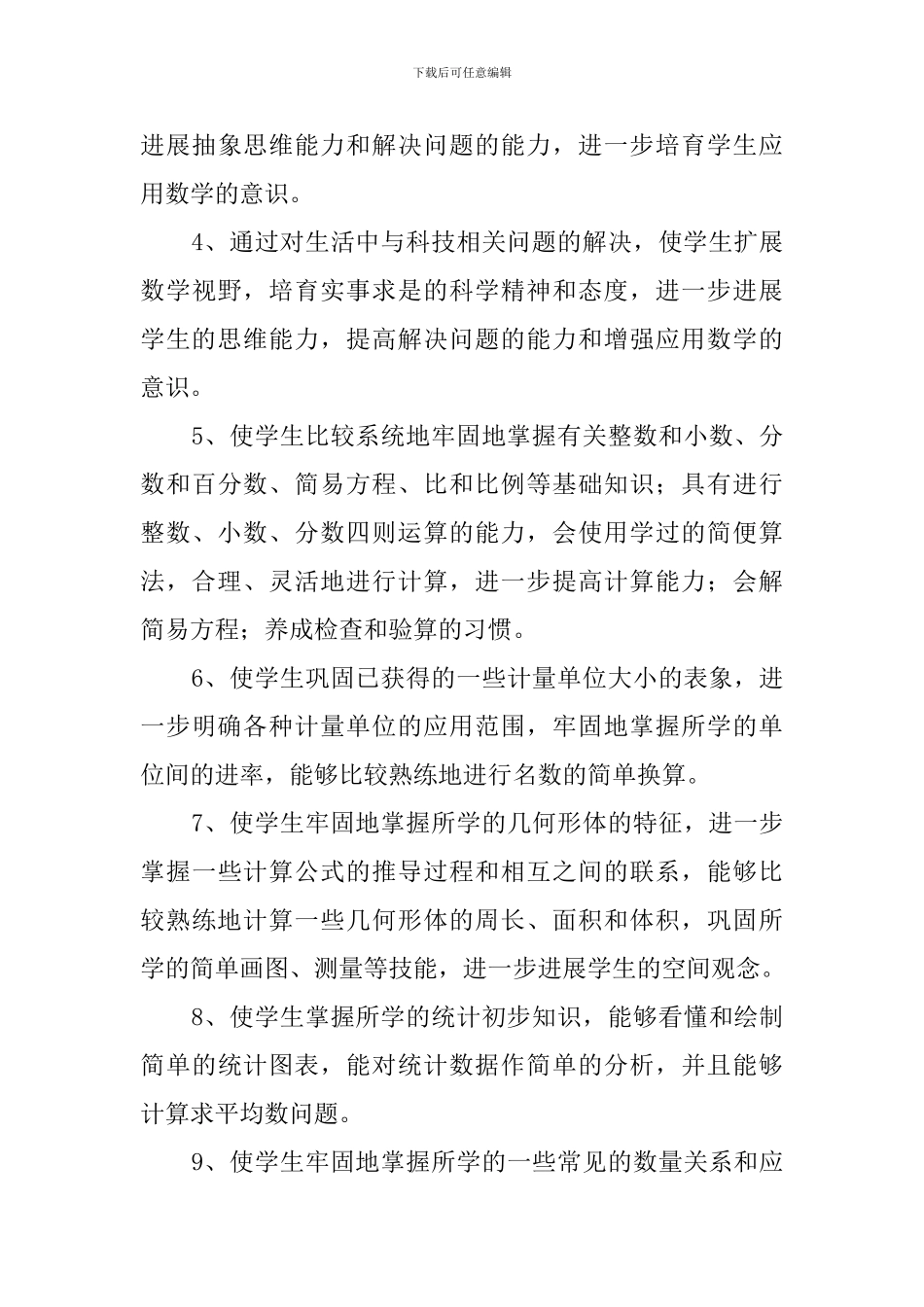 下载后可任意编辑

进展抽象思维能力和解决问题的能力，进一步培育学生应用数学的意识。

4、通过对生活中与科技相关问题的解决，使学生扩展数学视野，培育实事求是的科学精神和态度，进一步进展学生的思维能力，提高解决问题的能力和增强应用数学的意识。

5、使学生比较系统地牢固地掌握有关整数和小数、分数和百分数、简易方程、比和比例等基础知识；具有进行整数、小数、分数四则运算的能力，会使用学过的简便算法，合理、灵活地进行计算，进一步提高计算能力；会解简易方程；养成检查和验算的习惯。

6、使学生巩固已获得的一些计量单位大小的表象，进一步明确各种计量单位的应用范围，牢固地掌握所学的单位间的进率，能够比较熟练地进行名数的简单换算。

7、使学生牢固地掌握所学的几何形体的特征，进一步掌握一些计算公式的推导过程和相互之间的联系，能够比较熟练地计算一些几何形体的周长、面积和体积，巩固所学的简单画图、测量等技能，进一步进展学生的空间观念。

8、使学生掌握所学的统计初步知识，能够看懂和绘制简单的统计图表，能对统计数据作简单的分析，并且能够计算求平均数问题。

9、使学生牢固地掌握所学的一些常见的数量关系和应